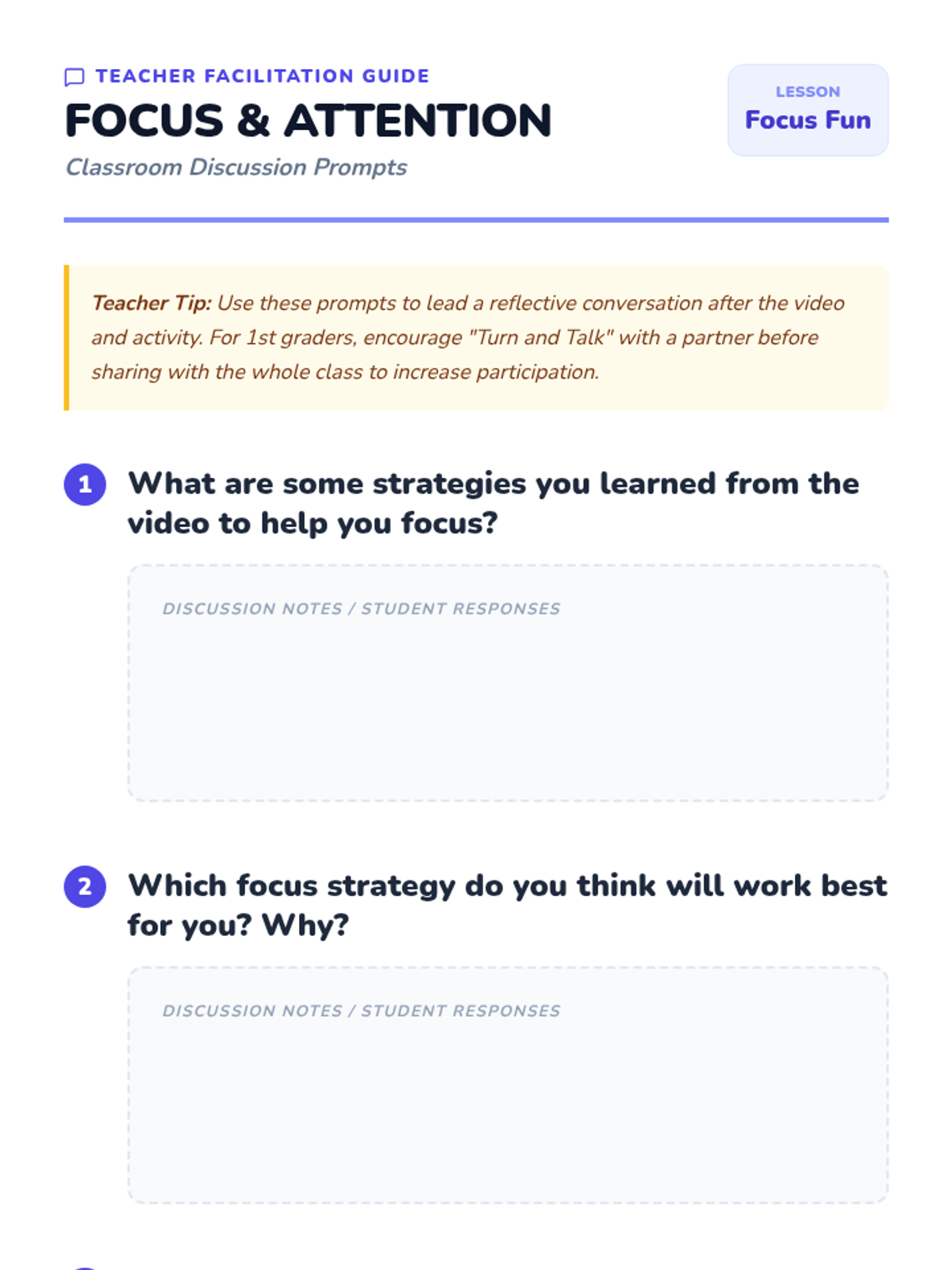 TEACHER FACILITATION GUIDE

FOCUS & ATTENTION

Classroom Discussion Prompts

LESSON
Focus Fun

Teacher Tip: Use these prompts to lead a reflective conversation after the video and activity. For 1st graders, encourage "Turn and Talk" with a partner before sharing with the whole class to increase participation.

1 What are some strategies you learned from the video to help you focus?

DISCUSSION NOTES / STUDENT RESPONSES

2 Which focus strategy do you think will work best for you? Why?

DISCUSSION NOTES / STUDENT RESPONSES